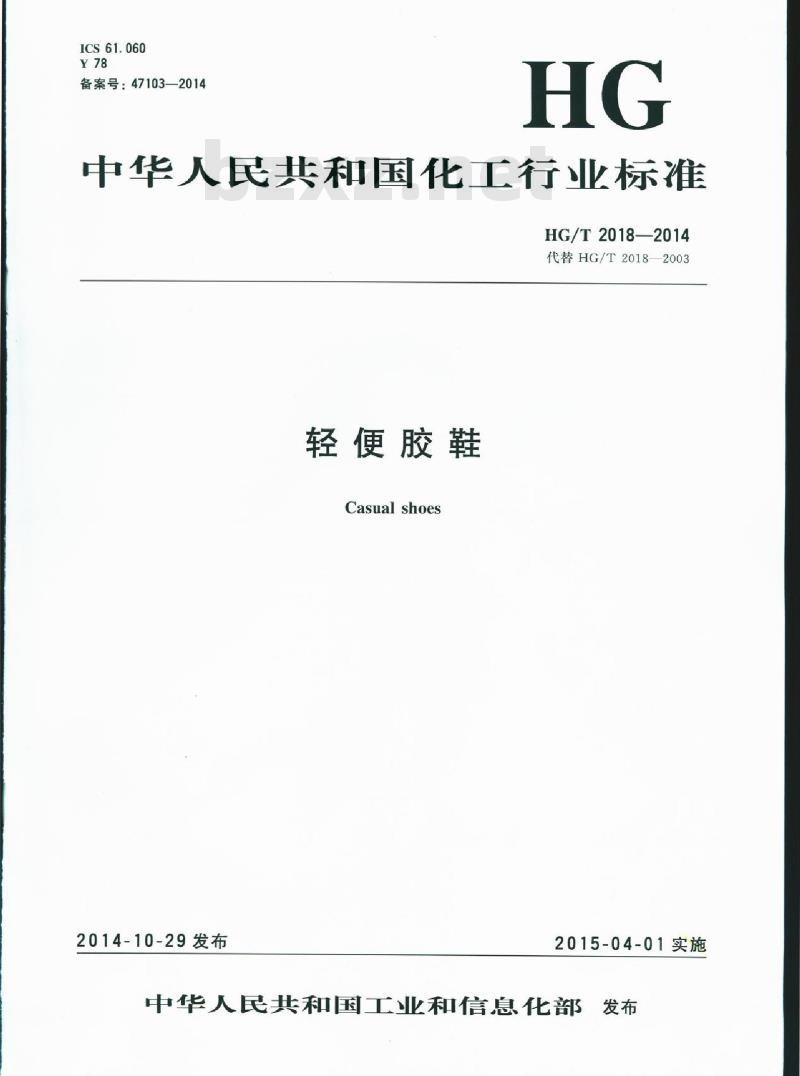 ICS 61.060
Y 78
备案号：47103—2014

HG

中华人民共和国化工行业标准

bzxz.net

HG/T 2018—2014
代替 HG/T 2018—2003

轻便胶鞋

Casual shoes

2014-10-29 发布

2015-04-01 实施

中华人民共和国工业和信息化部 发布